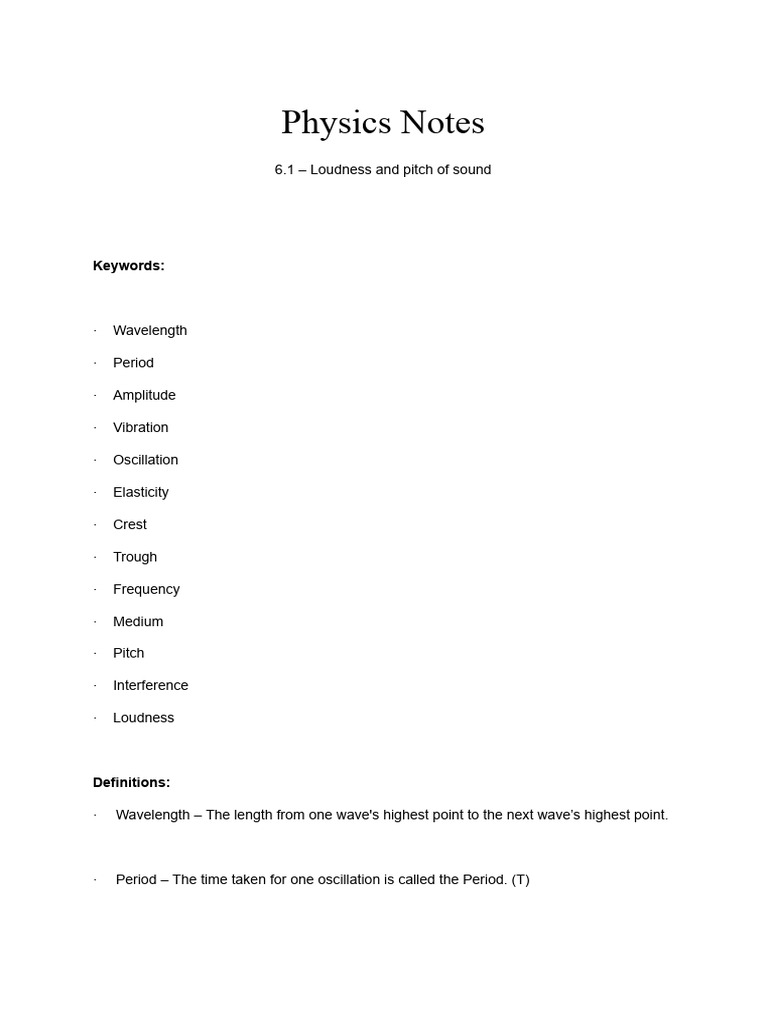 Physics Notes

6.1 – Loudness and pitch of sound

Keywords:

· Wavelength
· Period
· Amplitude
· Vibration
· Oscillation
· Elasticity
· Crest
· Trough
· Frequency
· Medium
· Pitch
· Interference
· Loudness

Definitions:

· Wavelength – The length from one wave's highest point to the next wave's highest point.

· Period – The time taken for one oscillation is called the Period. (T)